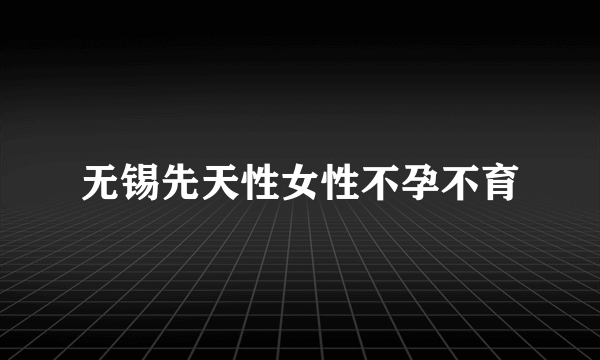 无锡先天性女性不孕不育